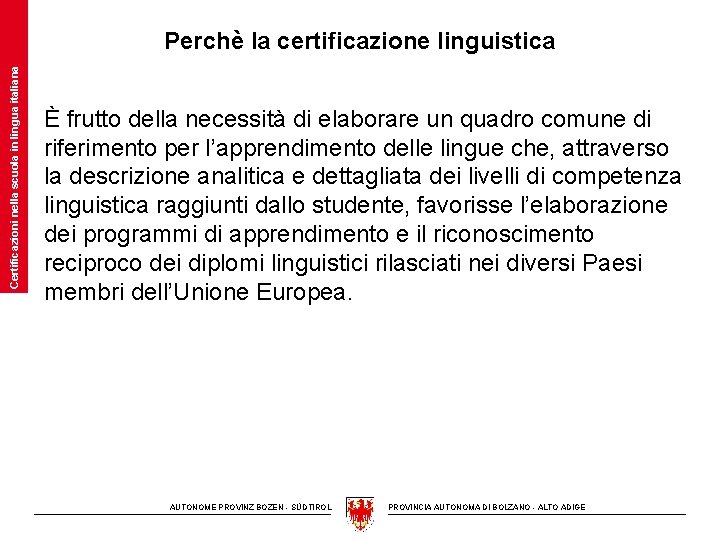 Certificazioni nella scuola in lingua italiana

Perchè la certificazione linguistica

È frutto della necessità di elaborare un quadro comune di riferimento per l'apprendimento delle lingue che, attraverso la descrizione analitica e dettagliata dei livelli di competenza linguistica raggiunti dallo studente, favorisse l'elaborazione dei programmi di apprendimento e il riconoscimento reciproco dei diplomi linguistici rilasciati nei diversi Paesi membri dell'Unione Europea.

AUTONOME PROVINZ BOZEN - SÜDTIROL PROVINCIA AUTONOMA DI BOLZANO - ALTO ADIGE